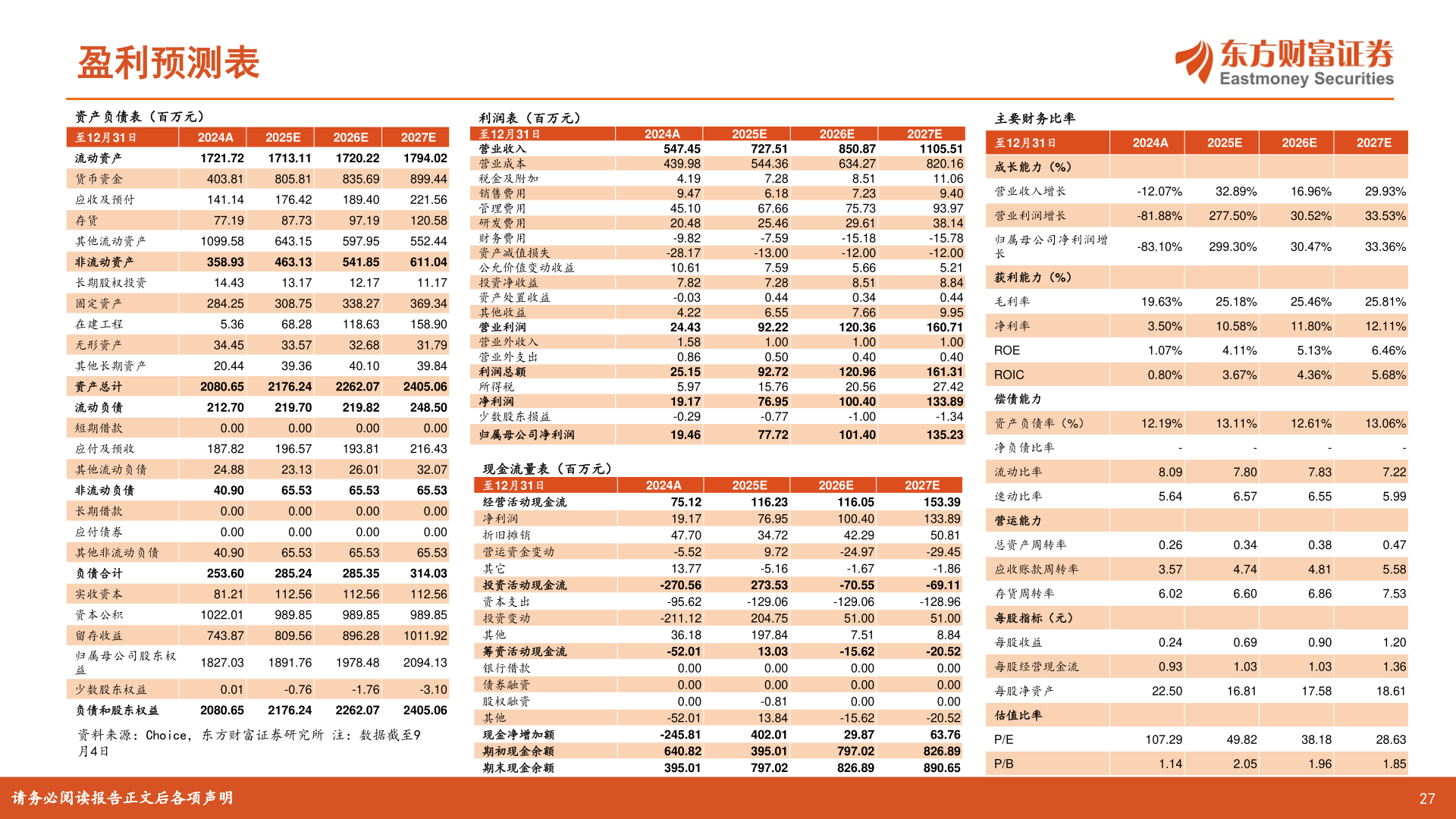 盈利预测表

东方财富证券
Eastmoney Securities

资产负债表（百万元）

| 至12月31日 | 2024A | 2025E | 2026E | 2027E |
|---|---|---|---|---|
| 流动资产 | 1721.72 | 1713.11 | 1720.22 | 1794.02 |
| 货币资金 | 403.81 | 805.81 | 835.69 | 899.44 |
| 应收及预付 | 141.14 | 176.42 | 189.40 | 221.56 |
| 存货 | 77.19 | 87.73 | 97.19 | 120.58 |
| 其他流动资产 | 1099.58 | 643.15 | 597.95 | 552.44 |
| 非流动资产 | 358.93 | 463.13 | 541.85 | 611.04 |
| 长期股权投资 | 14.43 | 13.17 | 12.17 | 11.17 |
| 固定资产 | 284.25 | 308.75 | 338.27 | 369.34 |
| 在建工程 | 5.36 | 68.28 | 118.63 | 158.90 |
| 无形资产 | 34.45 | 33.57 | 32.68 | 31.79 |
| 其他长期资产 | 20.44 | 39.36 | 40.10 | 39.84 |
| 资产总计 | 2080.65 | 2176.24 | 2262.07 | 2405.06 |
| 流动负债 | 212.70 | 219.70 | 219.82 | 248.50 |
| 短期借款 | 0.00 | 0.00 | 0.00 | 0.00 |
| 应付及预收 | 187.82 | 196.57 | 193.81 | 216.43 |
| 其他流动负债 | 24.88 | 23.13 | 26.01 | 32.07 |
| 非流动负债 | 40.90 | 65.53 | 65.53 | 65.53 |
| 长期借款 | 0.00 | 0.00 | 0.00 | 0.00 |
| 应付债券 | 0.00 | 0.00 | 0.00 | 0.00 |
| 其他非流动负债 | 40.90 | 65.53 | 65.53 | 65.53 |
| 负债合计 | 253.60 | 285.24 | 285.35 | 314.03 |
| 实收资本 | 81.21 | 112.56 | 112.56 | 112.56 |
| 资本公积 | 1022.01 | 989.85 | 989.85 | 989.85 |
| 留存收益 | 743.87 | 809.56 | 896.28 | 1011.92 |
| 归属母公司股东权益 | 1827.03 | 1891.76 | 1978.48 | 2094.13 |
| 少数股东权益 | 0.01 | -0.76 | -1.76 | -3.10 |
| 负债和股东权益 | 2080.65 | 2176.24 | 2262.07 | 2405.06 |

资料来源：Choice，东方财富证券研究所 注：数据截至9月4日

利润表（百万元）

| 至12月31日 | 2024A | 2025E | 2026E | 2027E |
|---|---|---|---|---|
| 营业收入 | 547.45 | 727.51 | 850.87 | 1105.51 |
| 营业成本 | 439.98 | 544.36 | 634.27 | 820.16 |
| 税金及附加 | 4.19 | 7.28 | 8.51 | 11.06 |
| 销售费用 | 9.47 | 6.18 | 7.23 | 9.40 |
| 管理费用 | 45.10 | 67.66 | 75.73 | 93.97 |
| 研发费用 | 20.48 | 25.46 | 29.61 | 38.14 |
| 财务费用 | -9.82 | -7.59 | -15.18 | -15.78 |
| 资产减值损失 | -28.17 | -13.00 | -12.00 | -12.00 |
| 公允价值变动收益 | 10.61 | 7.59 | 5.66 | 5.21 |
| 投资净收益 | 7.82 | 7.28 | 8.51 | 8.84 |
| 资产处置收益 | -0.03 | 0.44 | 0.34 | 0.44 |
| 其他收益 | 4.22 | 6.55 | 7.66 | 9.95 |
| 营业利润 | 24.43 | 92.22 | 120.36 | 160.71 |
| 营业外收入 | 1.58 | 1.00 | 1.00 | 1.00 |
| 营业外支出 | 0.86 | 0.50 | 0.40 | 0.40 |
| 利润总额 | 25.15 | 92.72 | 120.96 | 161.31 |
| 所得税 | 5.97 | 15.76 | 20.56 | 27.42 |
| 净利润 | 19.17 | 76.95 | 100.40 | 133.89 |
| 少数股东损益 | -0.29 | -0.77 | -1.00 | -1.34 |
| 归属母公司净利润 | 19.46 | 77.72 | 101.40 | 135.23 |

现金流量表（百万元）

| 至12月31日 | 2024A | 2025E | 2026E | 2027E |
|---|---|---|---|---|
| 经营活动现金流 | 75.12 | 116.23 | 116.05 | 153.39 |
| 净利润 | 19.17 | 76.95 | 100.40 | 133.89 |
| 折旧摊销 | 47.70 | 34.72 | 42.29 | 50.81 |
| 营运资金变动 | -5.52 | 9.72 | -24.97 | -29.45 |
| 其它 | 13.77 | -5.16 | -1.67 | -1.86 |
| 投资活动现金流 | -270.56 | 273.53 | -70.55 | -69.11 |
| 资本支出 | -95.62 | -129.06 | -129.06 | -128.96 |
| 投资变动 | -211.12 | 204.75 | 51.00 | 51.00 |
| 其他 | 36.18 | 197.84 | 7.51 | 8.84 |
| 筹资活动现金流 | -52.01 | 13.03 | -15.62 | -20.52 |
| 银行借款 | 0.00 | 0.00 | 0.00 | 0.00 |
| 债券融资 | 0.00 | 0.00 | 0.00 | 0.00 |
| 股权融资 | 0.00 | -0.81 | 0.00 | 0.00 |
| 其他 | -52.01 | 13.84 | -15.62 | -20.52 |
| 现金净增加额 | -245.81 | 402.01 | 29.87 | 63.76 |
| 期初现金余额 | 640.82 | 395.01 | 797.02 | 826.89 |
| 期末现金余额 | 395.01 | 797.02 | 826.89 | 890.65 |

主要财务比率

| 至12月31日 | 2024A | 2025E | 2026E | 2027E |
|---|---|---|---|---|
| 成长能力（%） | | | | |
| 营业收入增长 | -12.07% | 32.89% | 16.96% | 29.93% |
| 营业利润增长 | -81.88% | 277.50% | 30.52% | 33.53% |
| 归属母公司净利润增长 | -83.10% | 299.30% | 30.47% | 33.36% |
| 获利能力（%） | | | | |
| 毛利率 | 19.63% | 25.18% | 25.46% | 25.81% |
| 净利率 | 3.50% | 10.58% | 11.80% | 12.11% |
| ROE | 1.07% | 4.11% | 5.13% | 6.46% |
| ROIC | 0.80% | 3.67% | 4.36% | 5.68% |
| 偿债能力 | | | | |
| 资产负债率（%） | 12.19% | 13.11% | 12.61% | 13.06% |
| 净负债比率 | - | - | - | - |
| 流动比率 | 8.09 | 7.80 | 7.83 | 7.22 |
| 速动比率 | 5.64 | 6.57 | 6.55 | 5.99 |
| 营运能力 | | | | |
| 总资产周转率 | 0.26 | 0.34 | 0.38 | 0.47 |
| 应收账款周转率 | 3.57 | 4.74 | 4.81 | 5.58 |
| 存货周转率 | 6.02 | 6.60 | 6.86 | 7.53 |
| 每股指标（元） | | | | |
| 每股收益 | 0.24 | 0.69 | 0.90 | 1.20 |
| 每股经营现金流 | 0.93 | 1.03 | 1.03 | 1.36 |
| 每股净资产 | 22.50 | 16.81 | 17.58 | 18.61 |
| 估值比率 | | | | |
| P/E | 107.29 | 49.82 | 38.18 | 28.63 |
| P/B | 1.14 | 2.05 | 1.96 | 1.85 |

请务必阅读报告正文后各项声明
27